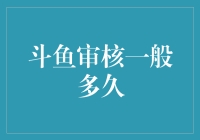 斗鱼审核一般多久